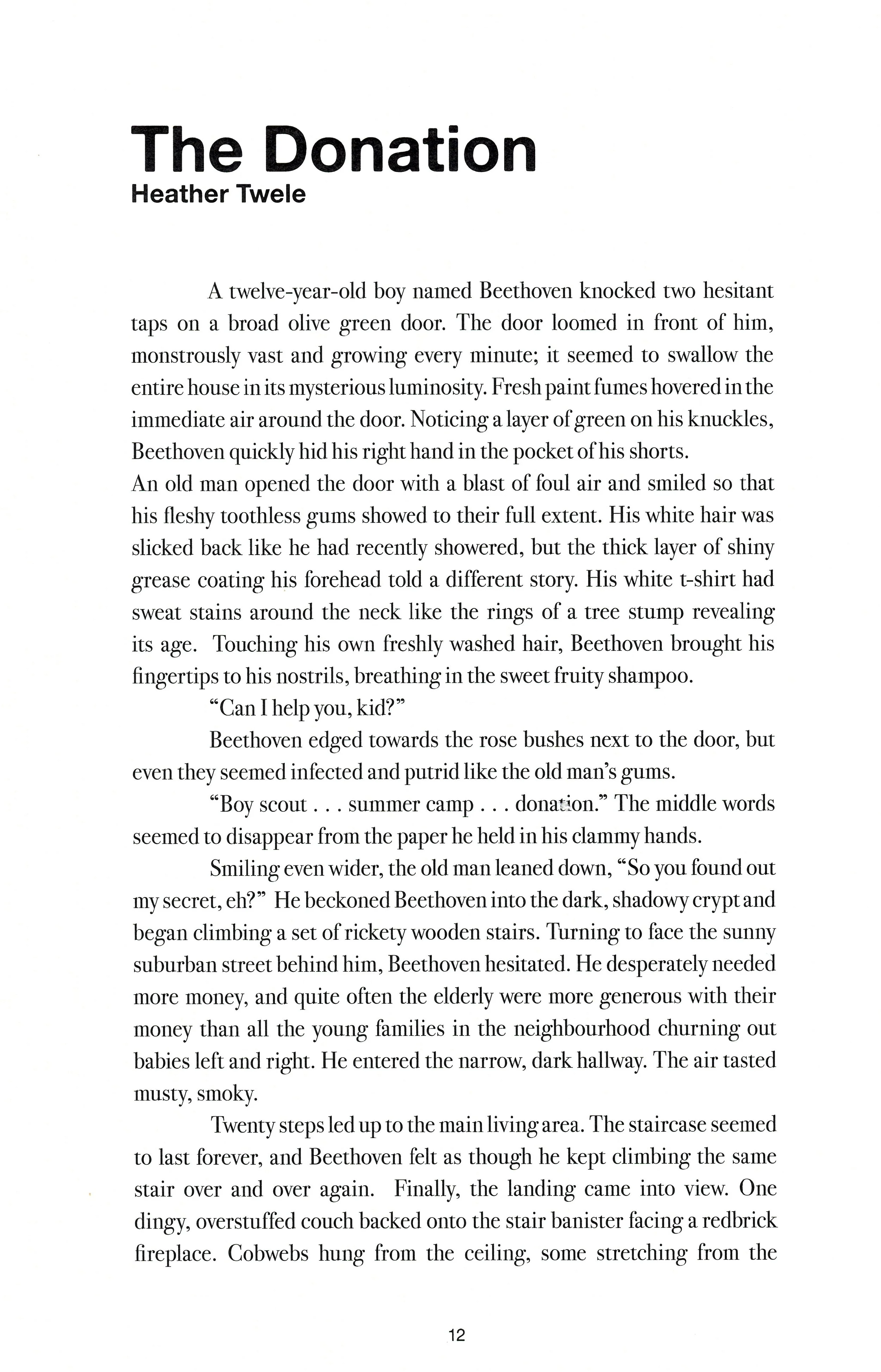 The Donation
Heather Twele

A twelve-year-old boy named Beethoven knocked two hesitant taps on a broad olive green door. The door loomed in front of him, monstrously vast and growing every minute; it seemed to swallow the entire house in its mysterious luminosity. Fresh paint fumes hovered in the immediate air around the door. Noticing a layer of green on his knuckles, Beethoven quickly hid his right hand in the pocket of his shorts.

An old man opened the door with a blast of foul air and smiled so that his fleshy toothless gums showed to their full extent. His white hair was slicked back like he had recently showered, but the thick layer of shiny grease coating his forehead told a different story. His white t-shirt had sweat stains around the neck like the rings of a tree stump revealing its age. Touching his own freshly washed hair, Beethoven brought his fingertips to his nostrils, breathing in the sweet fruity shampoo.

"Can I help you, kid?"

Beethoven edged towards the rose bushes next to the door, but even they seemed infected and putrid like the old man's gums.

"Boy scout . . . summer camp . . . donation." The middle words seemed to disappear from the paper he held in his clammy hands.

Smiling even wider, the old man leaned down, "So you found out my secret, eh?" He beckoned Beethoven into the dark, shadowy crypt and began climbing a set of rickety wooden stairs. Turning to face the sunny suburban street behind him, Beethoven hesitated. He desperately needed more money, and quite often the elderly were more generous with their money than all the young families in the neighbourhood churning out babies left and right. He entered the narrow, dark hallway. The air tasted musty, smoky.

Twenty steps led up to the main living area. The staircase seemed to last forever, and Beethoven felt as though he kept climbing the same stair over and over again. Finally, the landing came into view. One dingy, overstuffed couch backed onto the stair banister facing a redbrick fireplace. Cobwebs hung from the ceiling, some stretching from the

12